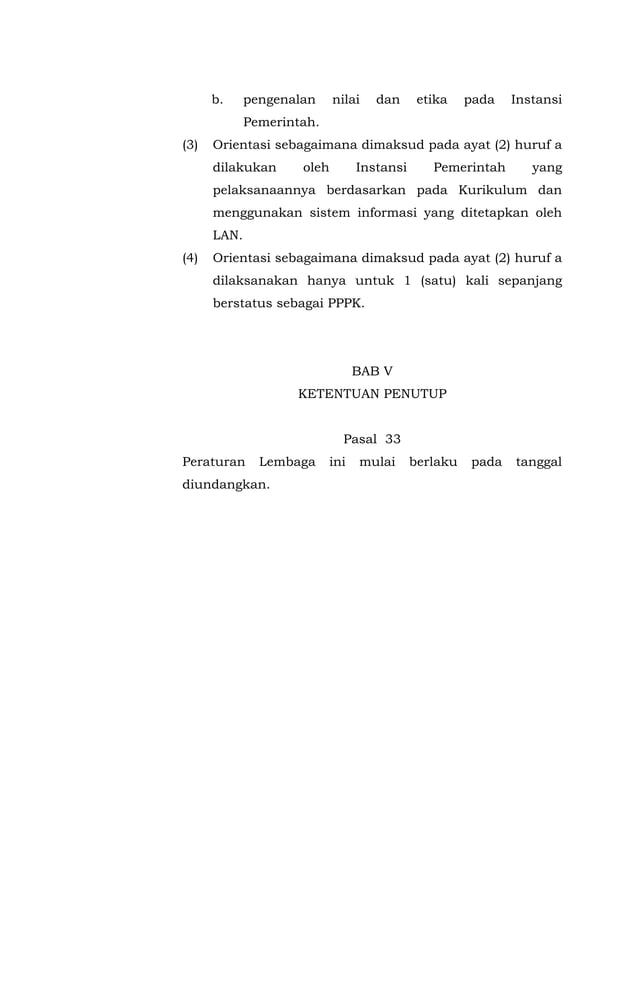 b. pengenalan nilai dan etika pada Instansi Pemerintah.

(3) Orientasi sebagaimana dimaksud pada ayat (2) huruf a dilakukan oleh Instansi Pemerintah yang pelaksanaannya berdasarkan pada Kurikulum dan menggunakan sistem informasi yang ditetapkan oleh LAN.

(4) Orientasi sebagaimana dimaksud pada ayat (2) huruf a dilaksanakan hanya untuk 1 (satu) kali sepanjang berstatus sebagai PPPK.

BAB V
KETENTUAN PENUTUP

Pasal 33
Peraturan Lembaga ini mulai berlaku pada tanggal diundangkan.